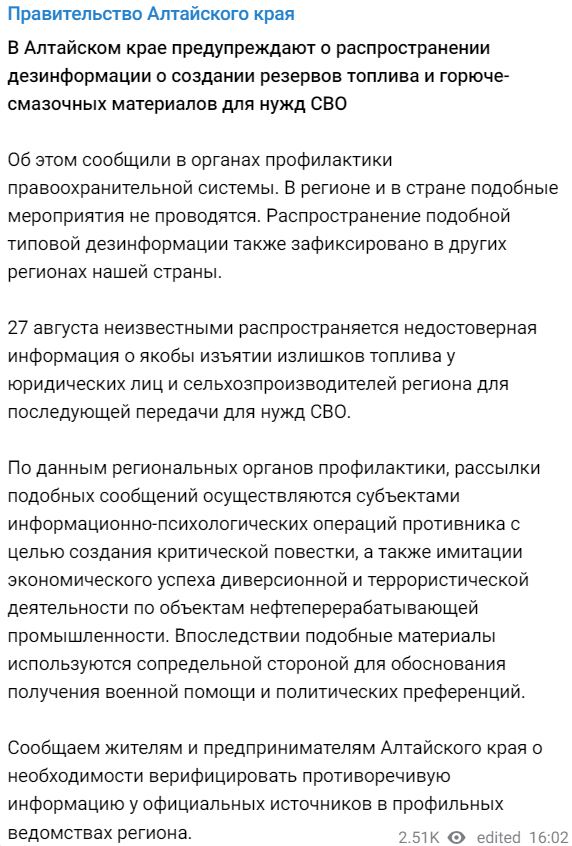 Правительство Алтайского края

В Алтайском крае предупреждают о распространении дезинформации о создании резервов топлива и горюче-смазочных материалов для нужд СВО

Об этом сообщили в органах профилактики правоохранительной системы. В регионе и в стране подобные мероприятия не проводятся. Распространение подобной типовой дезинформации также зафиксировано в других регионах нашей страны.

27 августа неизвестными распространяется недостоверная информация о якобы изъятии излишков топлива у юридических лиц и сельхозпроизводителей региона для последующей передачи для нужд СВО.

По данным региональных органов профилактики, рассылки подобных сообщений осуществляются субъектами информационно-психологических операций противника с целью создания критической повестки, а также имитации экономического успеха диверсионной и террористической деятельности по объектам нефтеперерабатывающей промышленности. Впоследствии подобные материалы используются сопредельной стороной для обоснования получения военной помощи и политических преференций.

Сообщаем жителям и предпринимателям Алтайского края о необходимости верифицировать противоречивую информацию у официальных источников в профильных ведомствах региона.

2.51K edited 16:02